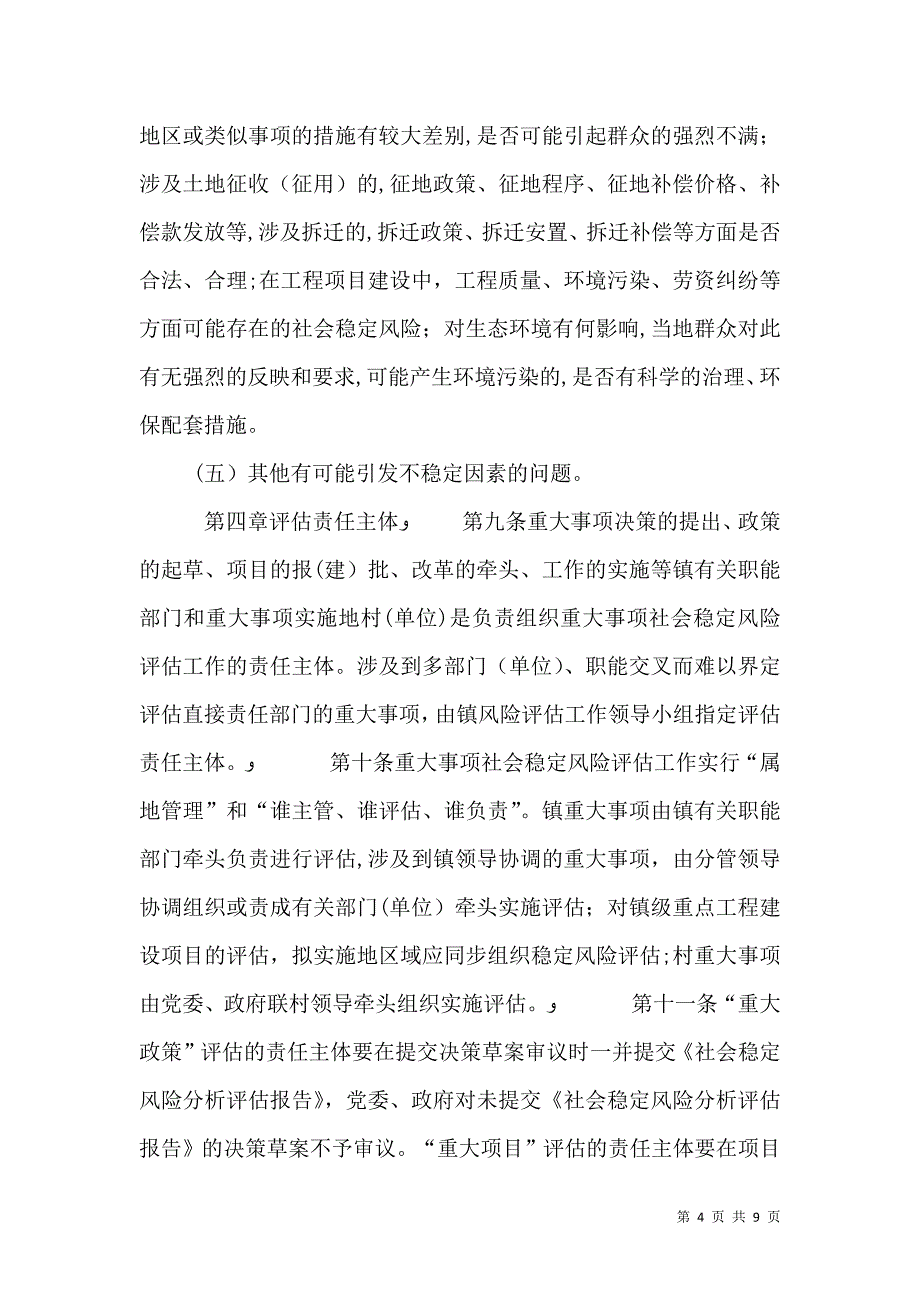 地区或类似事项的措施有较大差别,是否可能引起群众的强烈不满;涉及土地征收（征用）的,征地政策、征地程序、征地补偿价格、补偿款发放等,涉及拆迁的,拆迁政策、拆迁安置、拆迁补偿等方面是否合法、合理;在工程项目建设中，工程质量、环境污染、劳资纠纷等方面可能存在的社会稳定风险；对生态环境有何影响,当地群众对此有无强烈的反映和要求,可能产生环境污染的,是否有科学的治理、环保配套措施。

（五）其他有可能引发不稳定因素的问题。

第四章评估责任主体	第九条重大事项决策的提出、政策的起草、项目的报（建）批、改革的牵头、工作的实施等镇有关职能部门和重大事项实施地村(单位)是负责组织重大事项社会稳定风险评估工作的责任主体。涉及到多部门（单位)、职能交叉而难以界定评估直接责任部门的重大事项,由镇风险评估工作领导小组指定评估责任主体。	第十条重大事项社会稳定风险评估工作实行“属地管理”和“谁主管、谁评估、谁负责”。镇重大事项由镇有关职能部门牵头负责进行评估,涉及到镇领导协调的重大事项，由分管领导协调组织或责成有关部门(单位）牵头实施评估；对镇级重点工程建设项目的评估，拟实施地区域应同步组织稳定风险评估;村重大事项由党委、政府联村领导牵头组织实施评估。	第十一条“重大政策”评估的责任主体要在提交决策草案审议时一并提交《社会稳定风险分析评估报告》，党委、政府对未提交《社会稳定风险分析评估报告》的决策草案不予审议。“重大项目”评估的责任主体要在项目

第 4 页 共 9 页